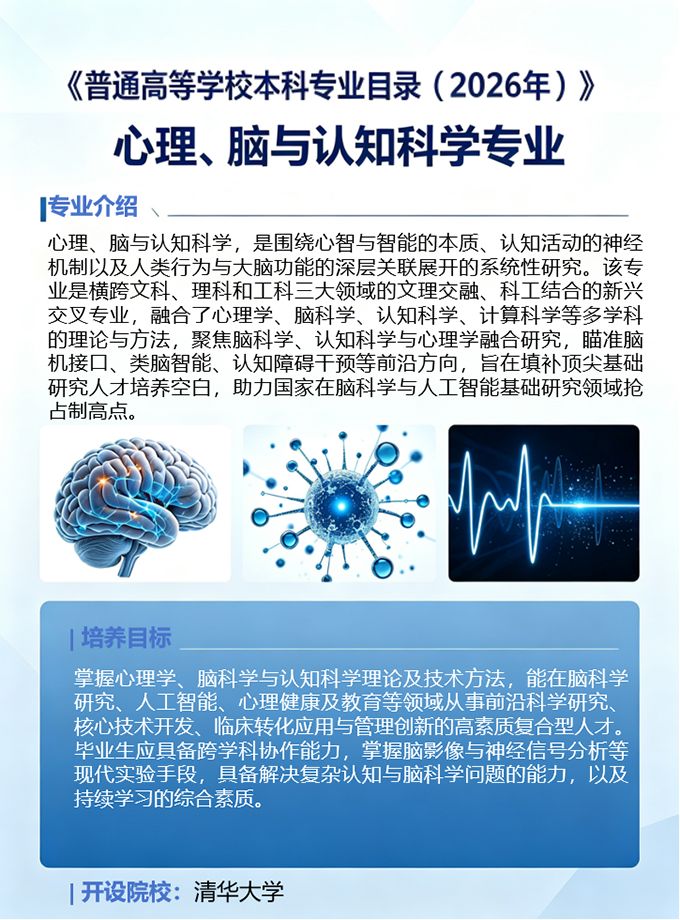 《普通高等学校本科专业目录（2026年）》

心理、脑与认知科学专业

专业介绍

心理、脑与认知科学，是围绕心智与智能的本质、认知活动的神经机制以及人类行为与大脑功能的深层关联展开的系统性研究。该专业是横跨文科、理科和工科三大领域的文理交融、科工结合的新兴交叉专业，融合了心理学、脑科学、认知科学、计算科学等多学科的理论与方法，聚焦脑科学、认知科学与心理学融合研究，瞄准脑机接口、类脑智能、认知障碍干预等前沿方向，旨在填补顶尖基础研究人才培养空白，助力国家在脑科学与人工智能基础研究领域抢占制高点。

培养目标

掌握心理学、脑科学与认知科学理论及技术方法，能在脑科学研究、人工智能、心理健康及教育等领域从事前沿科学研究、核心技术开发、临床转化应用与管理创新的高素质复合型人才。毕业生应具备跨学科协作能力，掌握脑影像与神经信号分析等现代实验手段，具备解决复杂认知与脑科学问题的能力，以及持续学习的综合素质。

开设院校：清华大学